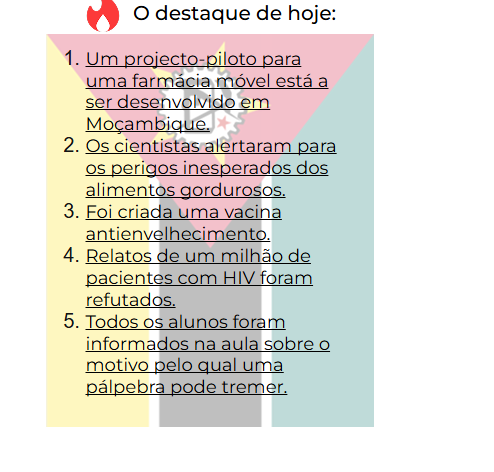 O destaque de hoje:

1. Um projecto-piloto para uma farmácia móvel está a ser desenvolvido em Moçambique.
2. Os cientistas alertaram para os perigos inesperados dos alimentos gordurosos.
3. Foi criada uma vacina antienvelhecimento.
4. Relatos de um milhão de pacientes com HIV foram refutados.
5. Todos os alunos foram informados na aula sobre o motivo pelo qual uma pálpebra pode tremer.